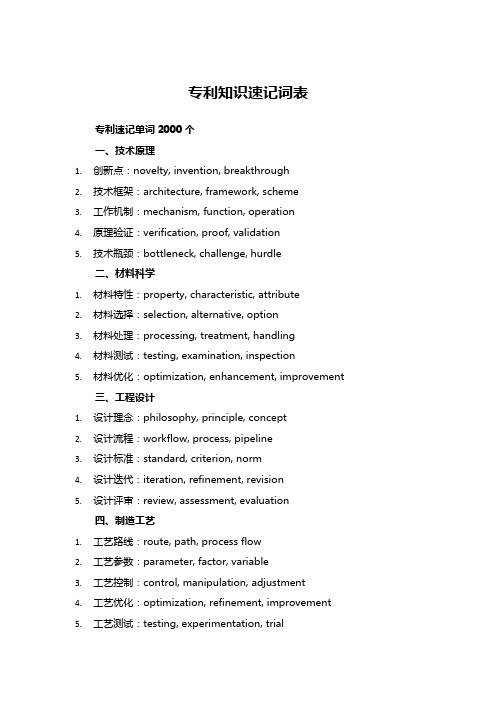 专利知识速记词表

专利速记单词 2000 个

一、技术原理

1. 创新点：novelty, invention, breakthrough
2. 技术框架：architecture, framework, scheme
3. 工作机制：mechanism, function, operation
4. 原理验证：verification, proof, validation
5. 技术瓶颈：bottleneck, challenge, hurdle

二、材料科学

1. 材料特性：property, characteristic, attribute
2. 材料选择：selection, alternative, option
3. 材料处理：processing, treatment, handling
4. 材料测试：testing, examination, inspection
5. 材料优化：optimization, enhancement, improvement

三、工程设计

1. 设计理念：philosophy, principle, concept
2. 设计流程：workflow, process, pipeline
3. 设计标准：standard, criterion, norm
4. 设计迭代：iteration, refinement, revision
5. 设计评审：review, assessment, evaluation

四、制造工艺

1. 工艺路线：route, path, process flow
2. 工艺参数：parameter, factor, variable
3. 工艺控制：control, manipulation, adjustment
4. 工艺优化：optimization, refinement, improvement
5. 工艺测试：testing, experimentation, trial